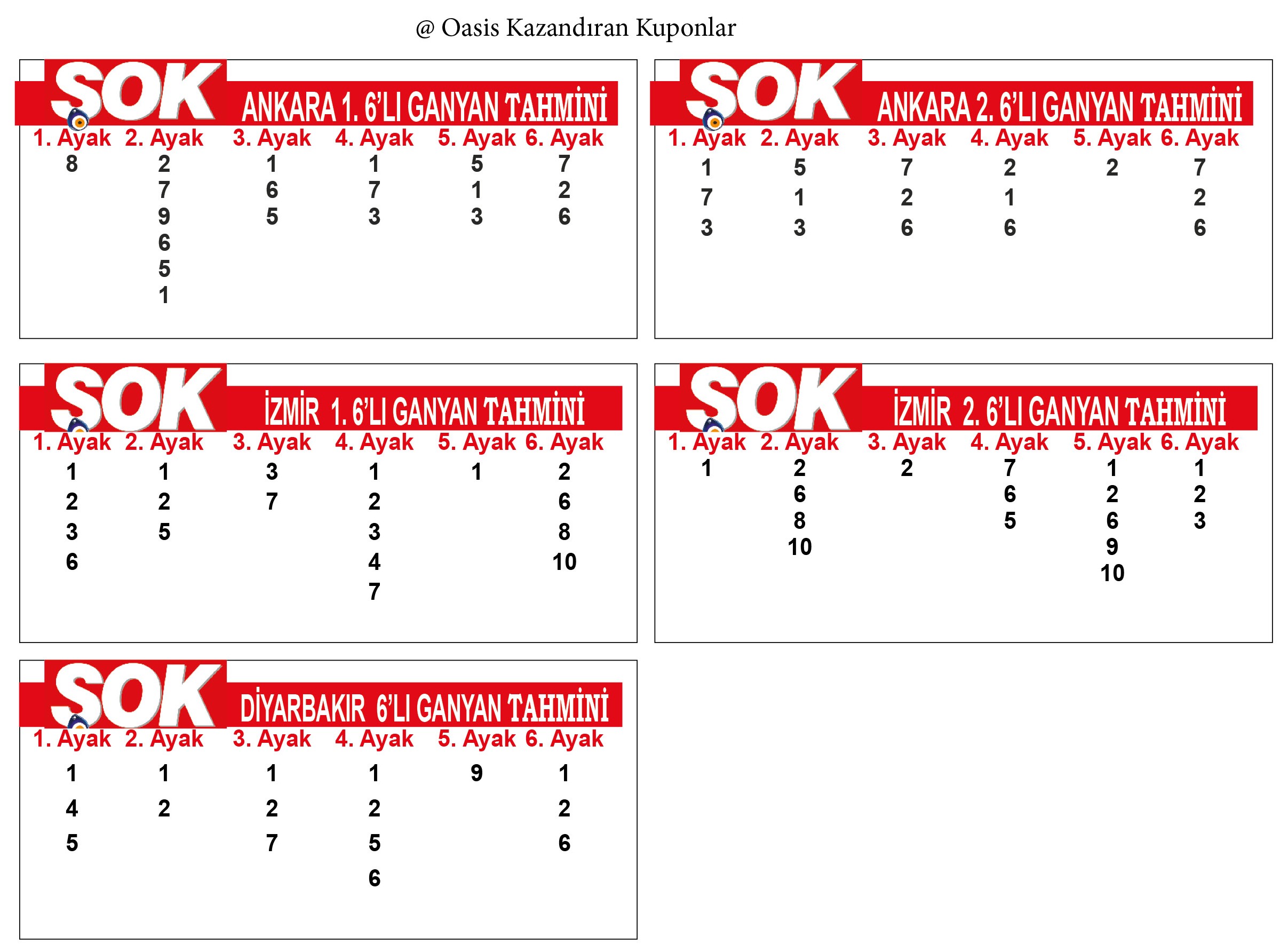 @ Oasis Kazandıran Kuponlar

SOK ANKARA 1. 6'LI GANYAN TAHMİNİ

| 1. Ayak | 2. Ayak | 3. Ayak | 4. Ayak | 5. Ayak | 6. Ayak |
|---|---|---|---|---|---|
| 8 | 2 | 1 | 1 | 5 | 7 |
| | 7 | 6 | 7 | 1 | 2 |
| | 9 | 5 | 3 | 3 | 6 |
| | 6 | | | | |
| | 5 | | | | |
| | 1 | | | | |

SOK ANKARA 2. 6'LI GANYAN TAHMİNİ

| 1. Ayak | 2. Ayak | 3. Ayak | 4. Ayak | 5. Ayak | 6. Ayak |
|---|---|---|---|---|---|
| 1 | 5 | 7 | 2 | 2 | 7 |
| 7 | 1 | 2 | 1 | | 2 |
| 3 | 3 | 6 | 6 | | 6 |

SOK İZMİR 1. 6'LI GANYAN TAHMİNİ

| 1. Ayak | 2. Ayak | 3. Ayak | 4. Ayak | 5. Ayak | 6. Ayak |
|---|---|---|---|---|---|
| 1 | 1 | 3 | 1 | 1 | 2 |
| 2 | 2 | 7 | 2 | | 6 |
| 3 | 5 | | 3 | | 8 |
| 6 | | | 4 | | 10 |
| | | | 7 | | |

SOK İZMİR 2. 6'LI GANYAN TAHMİNİ

| 1. Ayak | 2. Ayak | 3. Ayak | 4. Ayak | 5. Ayak | 6. Ayak |
|---|---|---|---|---|---|
| 1 | 2 | 2 | 7 | 1 | 1 |
| | 6 | | 6 | 2 | 2 |
| | 8 | | 5 | 6 | 3 |
| | 10 | | | 9 | |
| | | | | 10 | |

SOK DİYARBAKIR 6'LI GANYAN TAHMİNİ

| 1. Ayak | 2. Ayak | 3. Ayak | 4. Ayak | 5. Ayak | 6. Ayak |
|---|---|---|---|---|---|
| 1 | 1 | 1 | 1 | 9 | 1 |
| 4 | 2 | 2 | 2 | | 2 |
| 5 | | 7 | 5 | | 6 |
| | | | 6 | | |